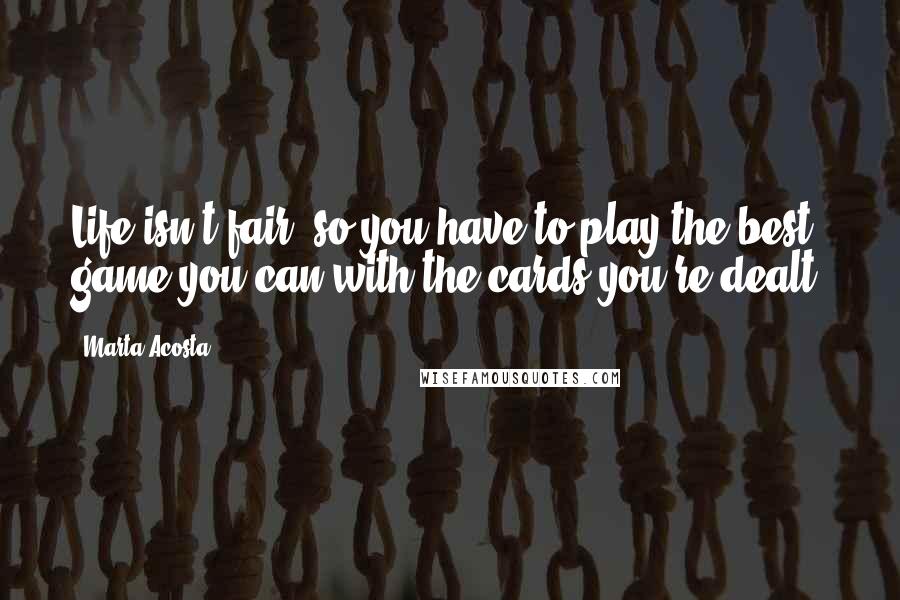 Life isn't fair, so you have to play the best game you can with the cards you're dealt.

Marta Acosta

WISEFAMOUSQUOTES.COM